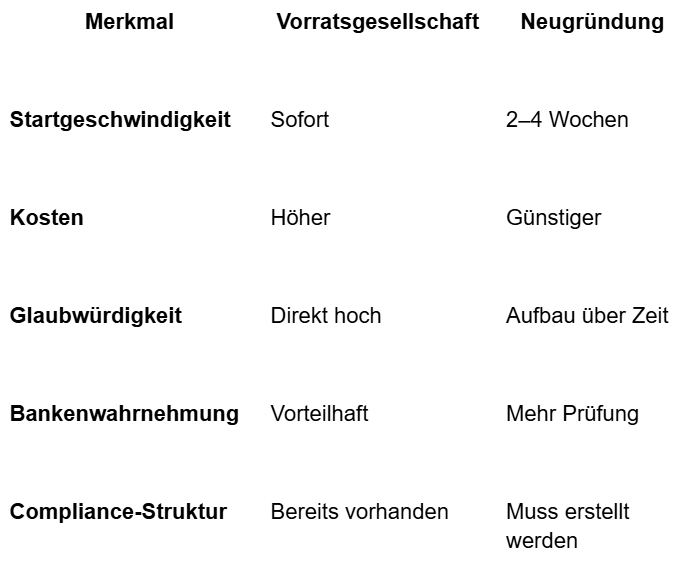 | Merkmal | Vorratsgesellschaft | Neugründung |
|---|---|---|
| **Startgeschwindigkeit** | Sofort | 2–4 Wochen |
| **Kosten** | Höher | Günstiger |
| **Glaubwürdigkeit** | Direkt hoch | Aufbau über Zeit |
| **Bankenwahrnehmung** | Vorteilhaft | Mehr Prüfung |
| **Compliance-Struktur** | Bereits vorhanden | Muss erstellt werden |